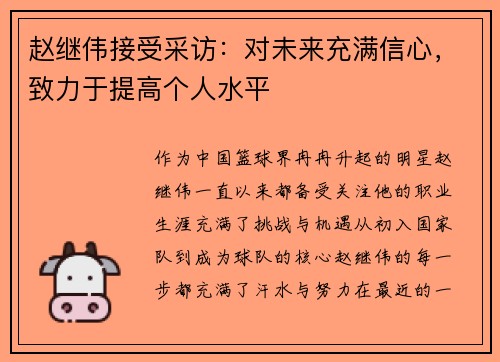 赵继伟接受采访：对未来充满信心，致力于提高个人水平

作为中国篮球界冉冉升起的明星赵继伟一直以来都备受关注他的职业生涯充满了挑战与机遇从初入国家队到成为球队的核心赵继伟的每一步都充满了汗水与努力在最近的一